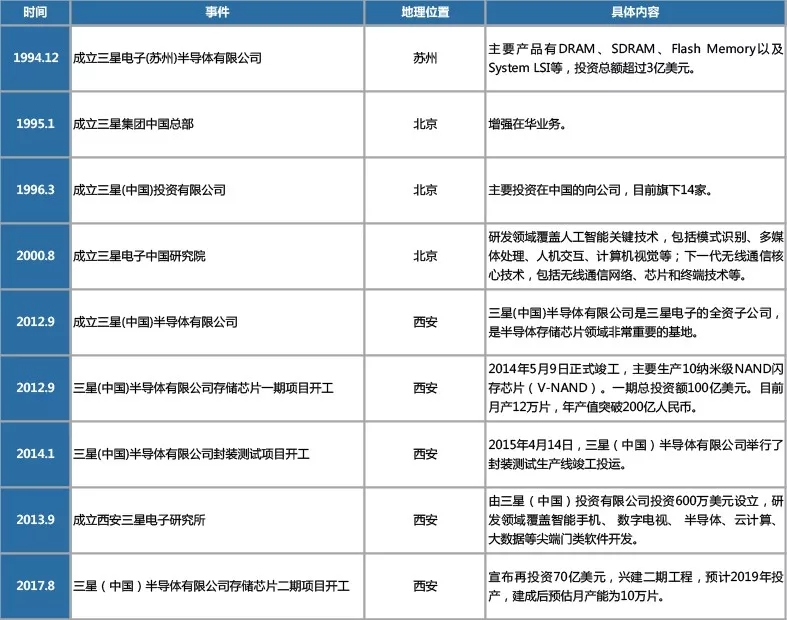 | 时间 | 事件 | 地理位置 | 具体内容 |
|---|---|---|---|
| 1994.12 | 成立三星电子(苏州)半导体有限公司 | 苏州 | 主要产品有DRAM、SDRAM、Flash Memory以及System LSI等，投资总额超过3亿美元。 |
| 1995.1 | 成立三星集团中国总部 | 北京 | 增强在华业务。 |
| 1996.3 | 成立三星(中国)投资有限公司 | 北京 | 主要投资在中国的向公司，目前旗下14家。 |
| 2000.8 | 成立三星电子中国研究院 | 北京 | 研发领域覆盖人工智能关键技术，包括模式识别、多媒体处理、人机交互、计算机视觉等；下一代无线通信核心技术，包括无线通信网络、芯片和终端技术等。 |
| 2012.9 | 成立三星(中国)半导体有限公司 | 西安 | 三星(中国)半导体有限公司是三星电子的全资子公司，是半导体存储芯片领域非常重要的基地。 |
| 2012.9 | 三星(中国)半导体有限公司存储芯片一期项目开工 | 西安 | 2014年5月9日正式竣工，主要生产10纳米级NAND闪存芯片（V-NAND）。一期总投资额100亿美元。目前月产12万片，年产值突破200亿人民币。 |
| 2014.1 | 三星(中国)半导体有限公司封装测试项目开工 | 西安 | 2015年4月14日，三星（中国）半导体有限公司举行了封装测试生产线竣工投运。 |
| 2013.9 | 成立西安三星电子研究所 | 西安 | 由三星（中国）投资有限公司投资600万美元设立，研发领域覆盖智能手机、数字电视、半导体、云计算、大数据等尖端门类软件开发。 |
| 2017.8 | 三星（中国）半导体有限公司存储芯片二期项目开工 | 西安 | 宣布再投资70亿美元，兴建二期工程，预计2019年投产，建成后预估月产能为10万片。 |